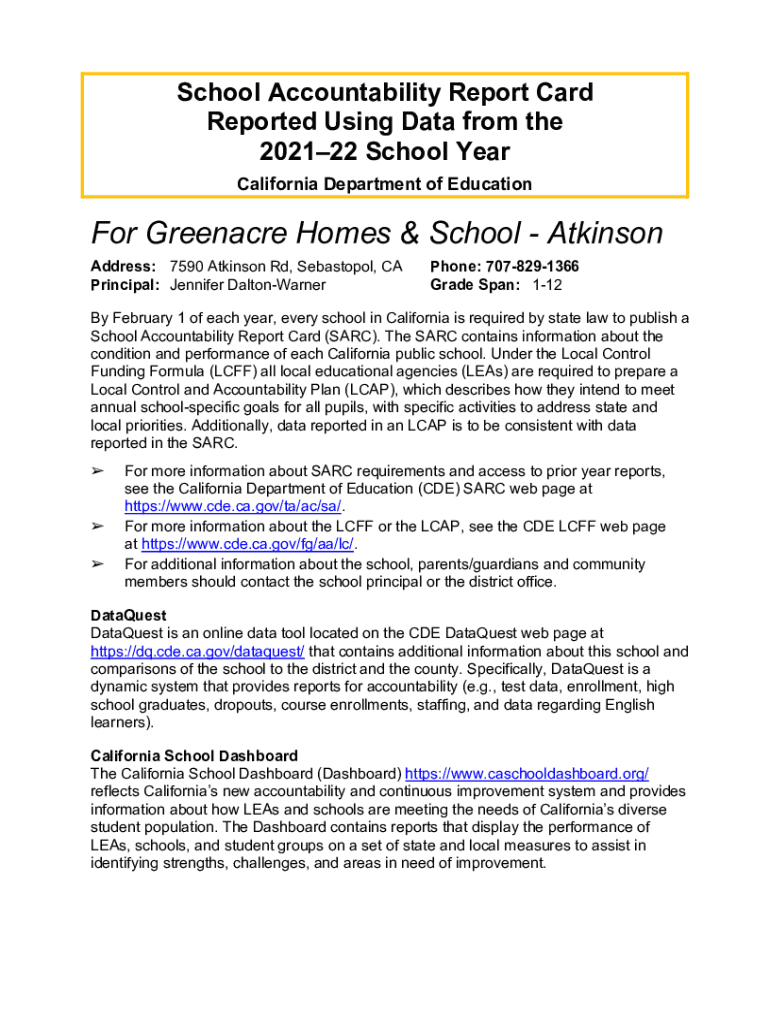 School Accountability Report Card
Reported Using Data from the
2021–22 School Year

California Department of Education

For Greenacre Homes & School - Atkinson

Address: 7590 Atkinson Rd, Sebastopol, CA
Principal: Jennifer Dalton-Warner

Phone: 707-829-1366
Grade Span: 1-12

By February 1 of each year, every school in California is required by state law to publish a School Accountability Report Card (SARC). The SARC contains information about the condition and performance of each California public school. Under the Local Control Funding Formula (LCFF) all local educational agencies (LEAs) are required to prepare a Local Control and Accountability Plan (LCAP), which describes how they intend to meet annual school-specific goals for all pupils, with specific activities to address state and local priorities. Additionally, data reported in an LCAP is to be consistent with data reported in the SARC.

➢ For more information about SARC requirements and access to prior year reports, see the California Department of Education (CDE) SARC web page at https://www.cde.ca.gov/ta/ac/sa/.
➢ For more information about the LCFF or the LCAP, see the CDE LCFF web page at https://www.cde.ca.gov/fg/aa/lc/.
➢ For additional information about the school, parents/guardians and community members should contact the school principal or the district office.

DataQuest
DataQuest is an online data tool located on the CDE DataQuest web page at https://dq.cde.ca.gov/dataquest/ that contains additional information about this school and comparisons of the school to the district and the county. Specifically, DataQuest is a dynamic system that provides reports for accountability (e.g., test data, enrollment, high school graduates, dropouts, course enrollments, staffing, and data regarding English learners).

California School Dashboard
The California School Dashboard (Dashboard) https://www.caschooldashboard.org/ reflects California's new accountability and continuous improvement system and provides information about how LEAs and schools are meeting the needs of California's diverse student population. The Dashboard contains reports that display the performance of LEAs, schools, and student groups on a set of state and local measures to assist in identifying strengths, challenges, and areas in need of improvement.